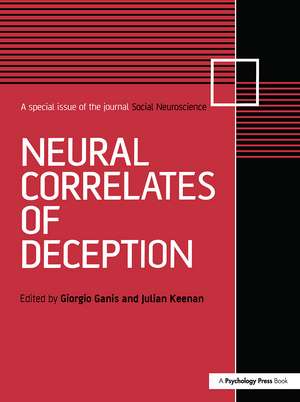 A special issue of the journal Social Neuroscience

NEURAL CORRELATES OF DECEPTION

Edited by Giorgio Ganis and Julian Keenan

A Psychology Press Book